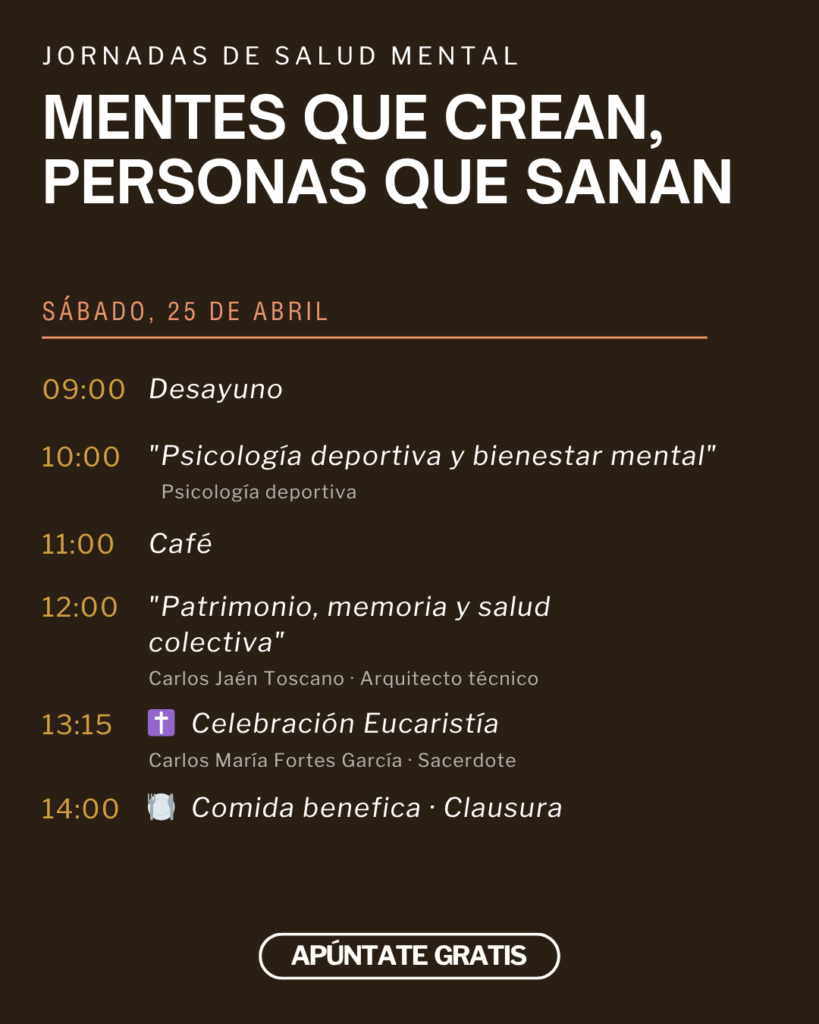 JORNADAS DE SALUD MENTAL

MENTES QUE CREAN, PERSONAS QUE SANAN

SÁBADO, 25 DE ABRIL

09:00 Desayuno

10:00 "Psicología deportiva y bienestar mental"
Psicología deportiva

11:00 Café

12:00 "Patrimonio, memoria y salud colectiva"
Carlos Jaén Toscano · Arquitecto técnico

13:15 ✝️ Celebración Eucaristía
Carlos María Fortes García · Sacerdote

14:00 🍽️ Comida benefica · Clausura

APÚNTATE GRATIS